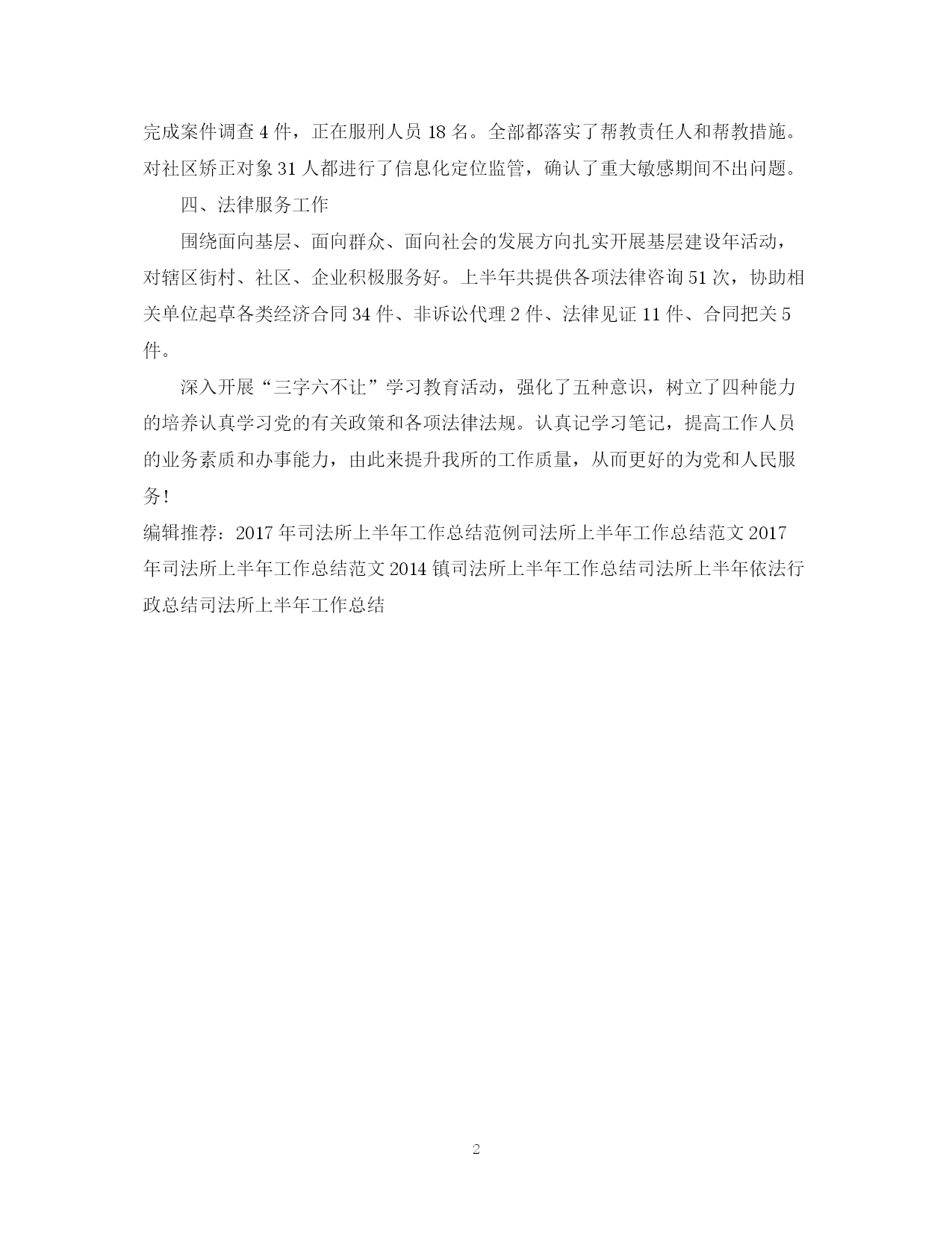 完成案件调查 4 件，正在服刑人员 18 名。全部都落实了帮教责任人和帮教措施。对社区矫正对象 31 人都进行了信息化定位监管，确认了重大敏感期间不出问题。

四、法律服务工作

围绕面向基层、面向群众、面向社会的发展方向扎实开展基层建设年活动，对辖区街村、社区、企业积极服务好。上半年共提供各项法律咨询 51 次，协助相关单位起草各类经济合同 34 件、非诉讼代理 2 件、法律见证 11 件、合同把关 5 件。

深入开展“三字六不让”学习教育活动，强化了五种意识，树立了四种能力的培养认真学习党的有关政策和各项法律法规。认真记学习笔记，提高工作人员的业务素质和办事能力，由此来提升我所的工作质量，从而更好的为党和人民服务！

编辑推荐：2017 年司法所上半年工作总结范例司法所上半年工作总结范文 2017 年司法所上半年工作总结范文 2014 镇司法所上半年工作总结司法所上半年依法行政总结司法所上半年工作总结

2